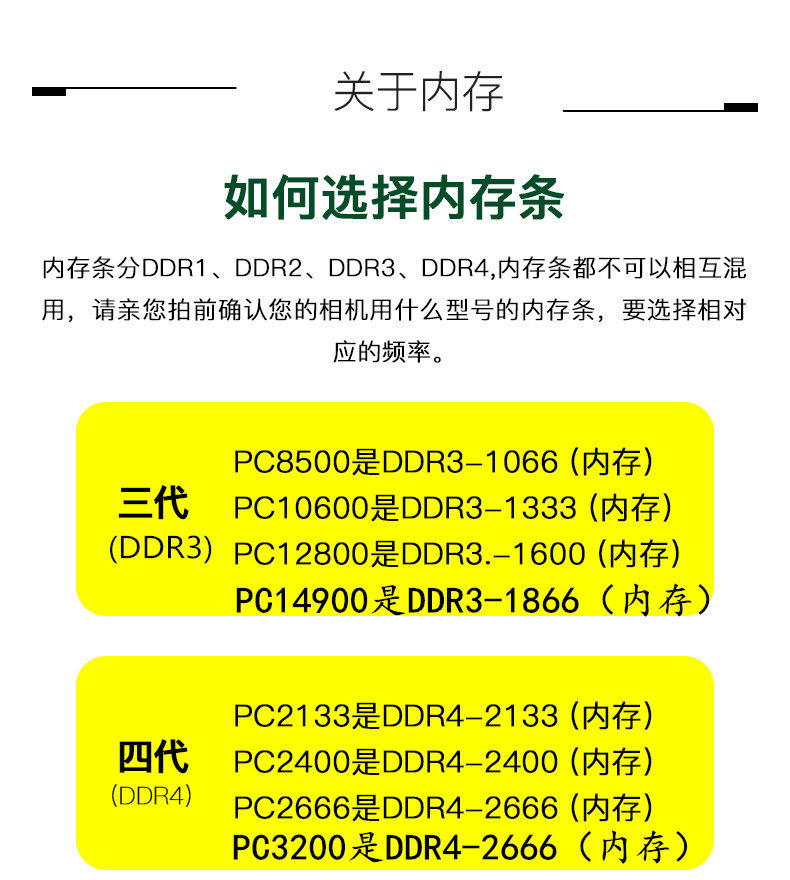 关于内存

如何选择内存条

内存条分DDR1、DDR2、DDR3、DDR4,内存条都不可以相互混用，请亲您拍前确认您的相机用什么型号的内存条，要选择相对应的频率。

三代
(DDR3)

PC8500是DDR3-1066(内存)
PC10600是DDR3-1333(内存)
PC12800是DDR3.-1600(内存)
PC14900是DDR3-1866(内存)

四代
(DDR4)

PC2133是DDR4-2133(内存)
PC2400是DDR4-2400(内存)
PC2666是DDR4-2666(内存)
PC3200是DDR4-2666(内存)